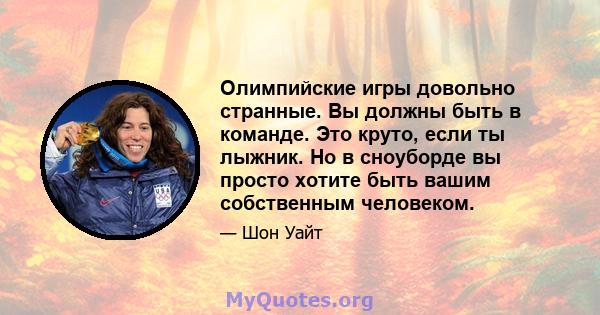 Олимпийские игры довольно странные. Вы должны быть в команде. Это круто, если ты лыжник. Но в сноуборде вы просто хотите быть вашим собственным человеком.

— Шон Уайт

USA

MyQuotes.org